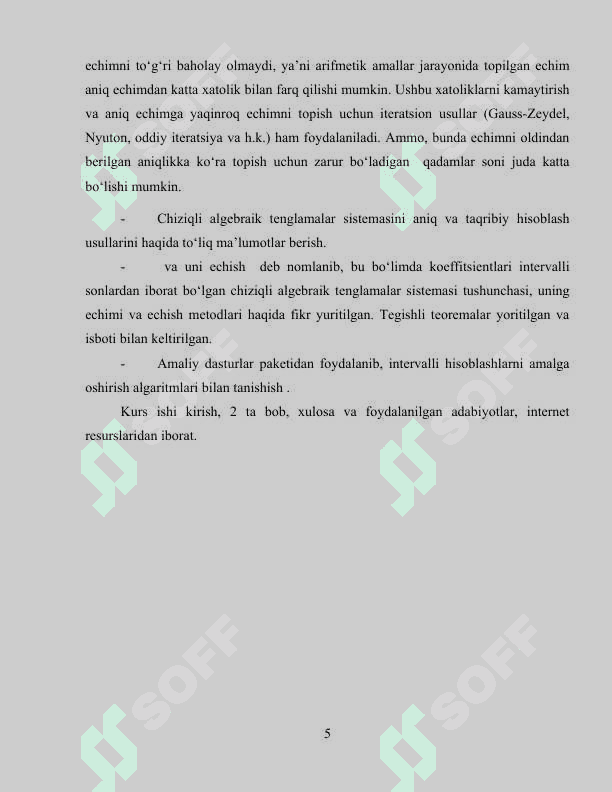 echimni to‘g‘ri baholay olmaydi, ya’ni arifmetik amallar jarayonida topilgan echim aniq echimdan katta xatolik bilan farq qilishi mumkin. Ushbu xatoliklarni kamaytirish va aniq echimga yaqinroq echimni topish uchun iteratsion usullar (Gauss-Zeydel, Nyuton, oddiy iteratsiya va h.k.) ham foydalaniladi. Ammo, bunda echimni oldindan berilgan aniqlikka ko‘ra topish uchun zarur bo‘ladigan qadamlar soni juda katta bo‘lishi mumkin.

- Chiziqli algebraik tenglamalar sistemasini aniq va taqribiy hisoblash usullarini haqida to‘liq ma’lumotlar berish.

- va uni echish deb nomlanib, bu bo‘limda koeffitsientlari intervalli sonlardan iborat bo‘lgan chiziqli algebraik tenglamalar sistemasi tushunchasi, uning echimi va echish metodlari haqida fikr yuritilgan. Tegishli teoremalar yoritilgan va isboti bilan keltirilgan.

- Amaliy dasturlar paketidan foydalanib, intervalli hisoblashlarni amalga oshirish algaritmlari bilan tanishish .

Kurs ishi kirish, 2 ta bob, xulosa va foydalanilgan adabiyotlar, internet resurslaridan iborat.

SOFF SOFF SOFF SOFF SOFF SOFF

5